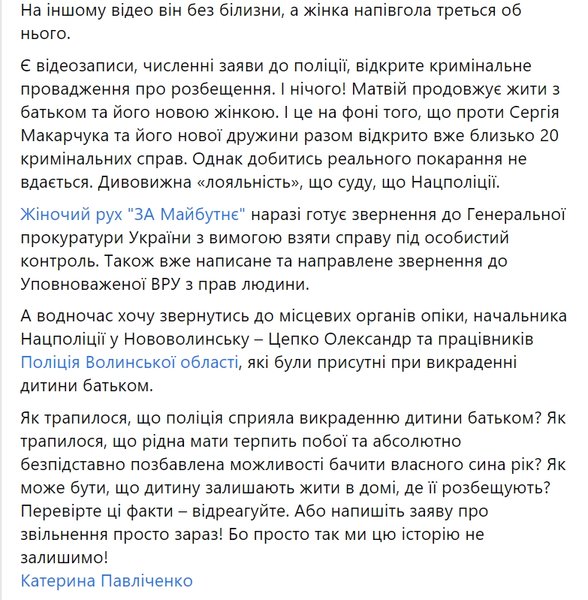 На іншому відео він без білизни, а жінка напівгола треться об нього.

Є відеозаписи, численні заяви до поліції, відкрите кримінальне провадження про розбещення. І нічого! Матвій продовжує жити з батьком та його новою жінкою. І це на фоні того, що проти Сергія Макарчука та його нової дружини разом відкрито вже близько 20 кримінальних справ. Однак добитись реального покарання не вдається. Дивовижна «лояльність», що суду, що Нацполіції.

Жіночий рух "ЗА Майбутнє" наразі готує звернення до Генеральної прокуратури України з вимогою взяти справу під особистий контроль. Також вже написане та направлене звернення до Уповноваженої ВРУ з прав людини.

А водночас хочу звернутись до місцевих органів опіки, начальника Нацполіції у Нововолинську – Цепко Олександр та працівників Поліція Волинської області, які були присутні при викраденні дитини батьком.

Як трапилося, що поліція сприяла викраденню дитини батьком? Як трапилося, що рідна мати терпить побої та абсолютно безпідставно позбавлена можливості бачити власного сина рік? Як може бути, що дитину залишають жити в домі, де її розбещують? Перевірте ці факти – відреагуйте. Або напишіть заяву про звільнення просто зараз! Бо просто так ми цю історію не залишимо!
Катерина Павліченко